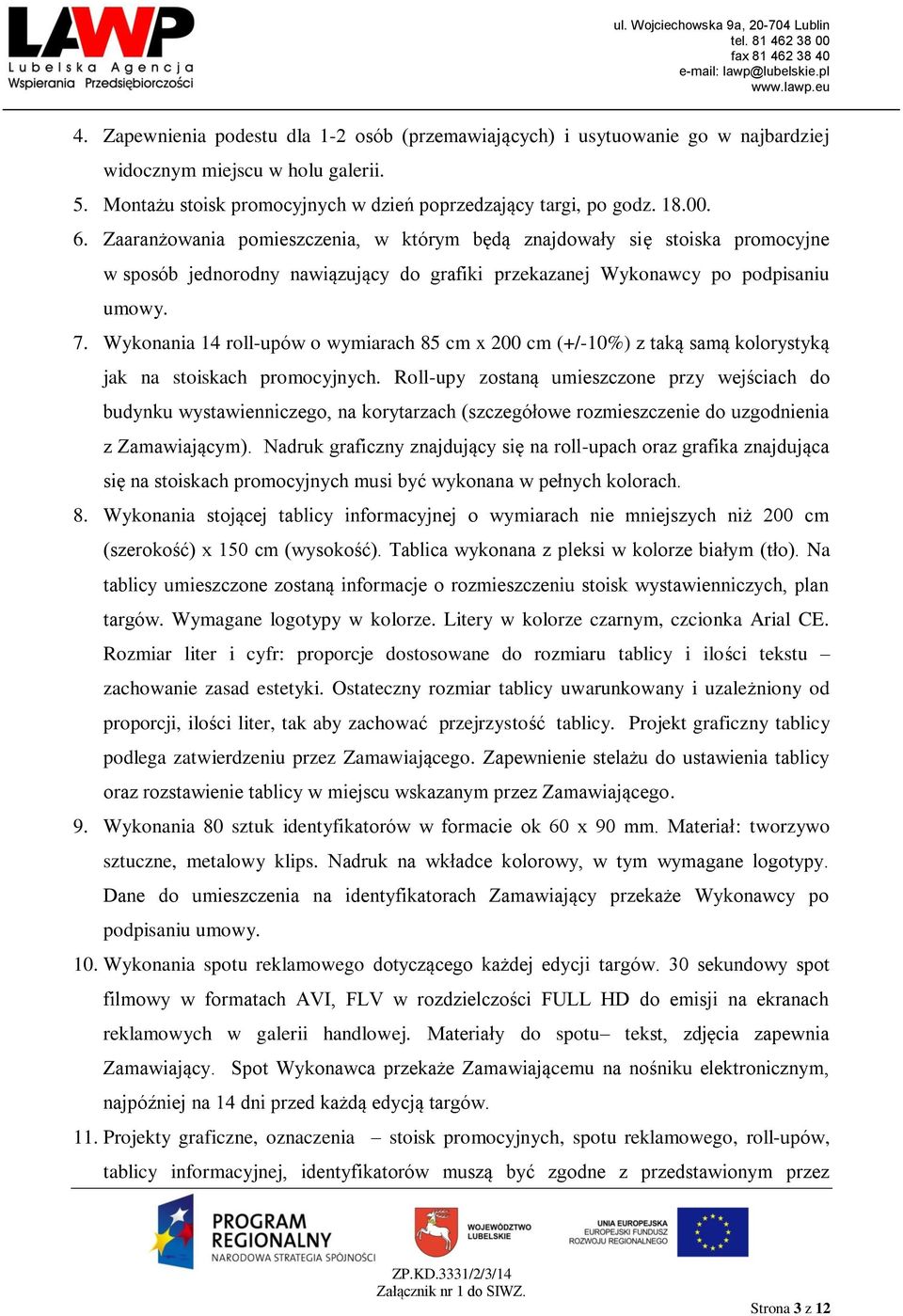 LAWP
Lubelska Agencja
Wspierania Przedsiębiorczości

ul. Wojciechowska 9a, 20-704 Lublin
tel. 81 462 38 00
fax 81 462 38 40
e-mail: lawp@lubelskie.pl
www.lawp.eu

4. Zapewnienia podestu dla 1-2 osób (przemawiających) i usytuowanie go w najbardziej widocznym miejscu w holu galerii.
5. Montażu stoisk promocyjnych w dzień poprzedzający targi, po godz. 18.00.
6. Zaaranżowania pomieszczenia, w którym będą znajdowały się stoiska promocyjne w sposób jednorodny nawiązujący do grafiki przekazanej Wykonawcy po podpisaniu umowy.
7. Wykonania 14 roll-upów o wymiarach 85 cm x 200 cm (+/-10%) z taką samą kolorystyką jak na stoiskach promocyjnych. Roll-upy zostaną umieszczone przy wejściach do budynku wystawienniczego, na korytarzach (szczegółowe rozmieszczenie do uzgodnienia z Zamawiającym). Nadruk graficzny znajdujący się na roll-upach oraz grafika znajdująca się na stoiskach promocyjnych musi być wykonana w pełnych kolorach.
8. Wykonania stojącej tablicy informacyjnej o wymiarach nie mniejszych niż 200 cm (szerokość) x 150 cm (wysokość). Tablica wykonana z pleksi w kolorze białym (tło). Na tablicy umieszczone zostaną informacje o rozmieszczeniu stoisk wystawienniczych, plan targów. Wymagane logotypy w kolorze. Litery w kolorze czarnym, czcionka Arial CE. Rozmiar liter i cyfr: proporcje dostosowane do rozmiaru tablicy i ilości tekstu – zachowanie zasad estetyki. Ostateczny rozmiar tablicy uwarunkowany i uzależniony od proporcji, ilości liter, tak aby zachować przejrzystość tablicy. Projekt graficzny tablicy podlega zatwierdzeniu przez Zamawiającego. Zapewnienie stelażu do ustawienia tablicy oraz rozstawienie tablicy w miejscu wskazanym przez Zamawiającego.
9. Wykonania 80 sztuk identyfikatorów w formacie ok 60 x 90 mm. Materiał: tworzywo sztuczne, metalowy klips. Nadruk na wkładce kolorowy, w tym wymagane logotypy. Dane do umieszczenia na identyfikatorach Zamawiający przekaże Wykonawcy po podpisaniu umowy.
10. Wykonania spotu reklamowego dotyczącego każdej edycji targów. 30 sekundowy spot filmowy w formatach AVI, FLV w rozdzielczości FULL HD do emisji na ekranach reklamowych w galerii handlowej. Materiały do spotu– tekst, zdjęcia zapewnia Zamawiający. Spot Wykonawca przekaże Zamawiającemu na nośniku elektronicznym, najpóźniej na 14 dni przed każdą edycją targów.
11. Projekty graficzne, oznaczenia – stoisk promocyjnych, spotu reklamowego, roll-upów, tablicy informacyjnej, identyfikatorów muszą być zgodne z przedstawionym przez

PROGRAM REGIONALNY
NARODOWA STRATEGIA SPÓJNOŚCI
WOJEWÓDZTWO LUBELSKIE
UNIA EUROPEJSKA
EUROPEJSKI FUNDUSZ ROZWOJU REGIONALNEGO

ZP.KD.3331/2/3/14
Załącznik nr 1 do SIWZ.

Strona 3 z 12